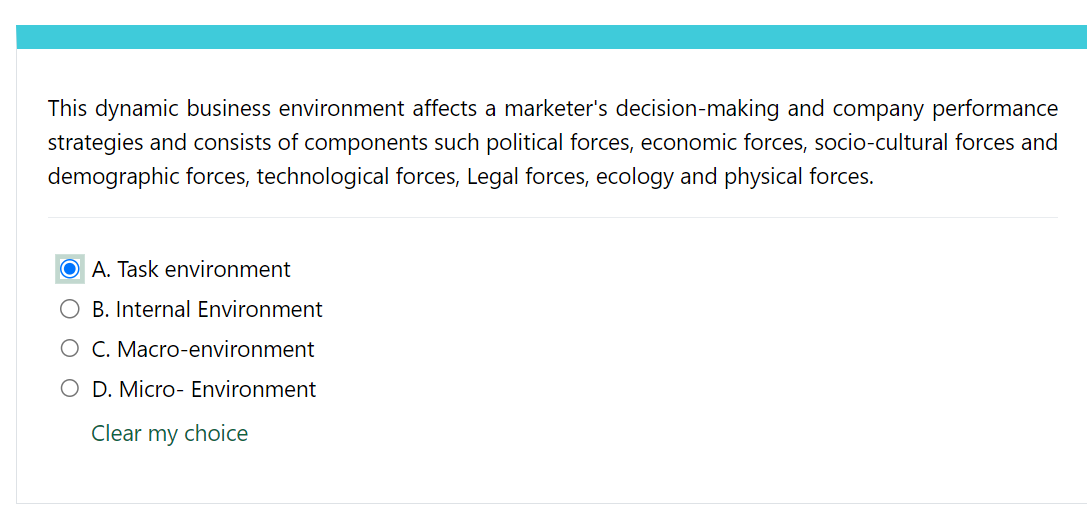 This dynamic business environment affects a marketer's decision-making and company performance strategies and consists of components such political forces, economic forces, socio-cultural forces and demographic forces, technological forces, Legal forces, ecology and physical forces.

A. Task environment
B. Internal Environment
C. Macro-environment
D. Micro- Environment

Clear my choice